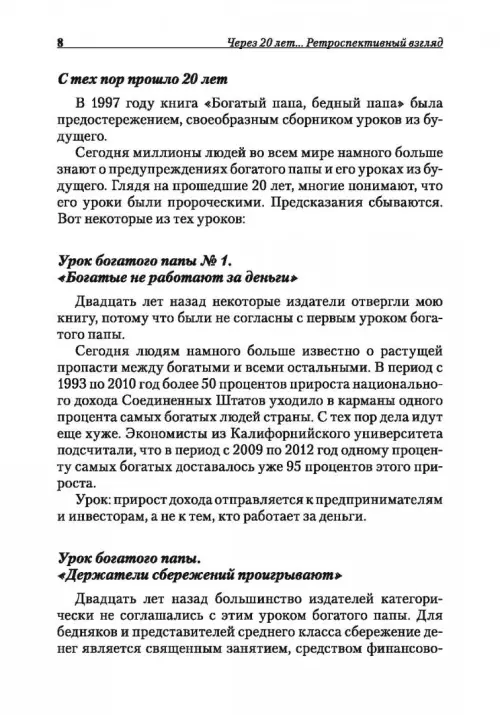 8 Через 20 лет... Ретроспективный взгляд

С тех пор прошло 20 лет

В 1997 году книга «Богатый папа, бедный папа» была предостережением, своеобразным сборником уроков из будущего.

Сегодня миллионы людей во всем мире намного больше знают о предупреждениях богатого папы и его уроках из будущего. Глядя на прошедшие 20 лет, многие понимают, что его уроки были пророческими. Предсказания сбываются. Вот некоторые из тех уроков:

Урок богатого папы № 1. «Богатые не работают за деньги»

Двадцать лет назад некоторые издатели отвергли мою книгу, потому что были не согласны с первым уроком богатого папы.

Сегодня людям намного больше известно о растущей пропасти между богатыми и всеми остальными. В период с 1993 по 2010 год более 50 процентов прироста национального дохода Соединенных Штатов уходило в карманы одного процента самых богатых людей страны. С тех пор дела идут еще хуже. Экономисты из Калифорнийского университета подсчитали, что в период с 2009 по 2012 год одному проценту самых богатых доставалось уже 95 процентов этого прироста.

Урок: прирост дохода отправляется к предпринимателям и инвесторам, а не к тем, кто работает за деньги.

Урок богатого папы. «Держатели сбережений проигрывают»

Двадцать лет назад большинство издателей категорически не соглашались с этим уроком богатого папы. Для бедняков и представителей среднего класса сбережение денег является священным занятием, средством финансово-